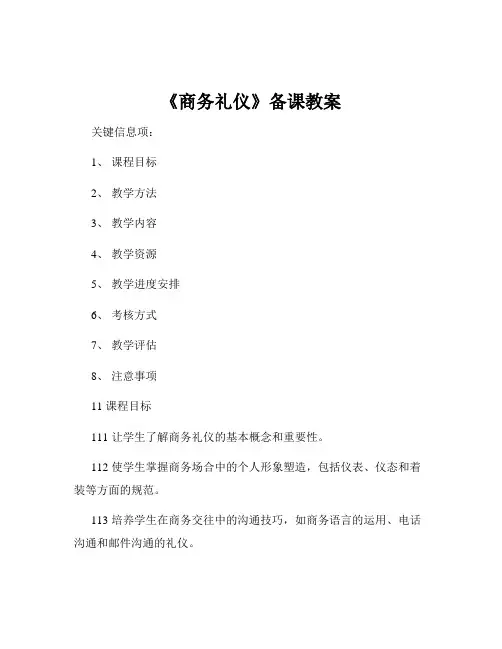 《商务礼仪》备课教案

关键信息项：

1、 课程目标

2、 教学方法

3、 教学内容

4、 教学资源

5、 教学进度安排

6、 考核方式

7、 教学评估

8、 注意事项

11 课程目标

111 让学生了解商务礼仪的基本概念和重要性。

112 使学生掌握商务场合中的个人形象塑造，包括仪表、仪态和着装等方面的规范。

113 培养学生在商务交往中的沟通技巧，如商务语言的运用、电话沟通和邮件沟通的礼仪。